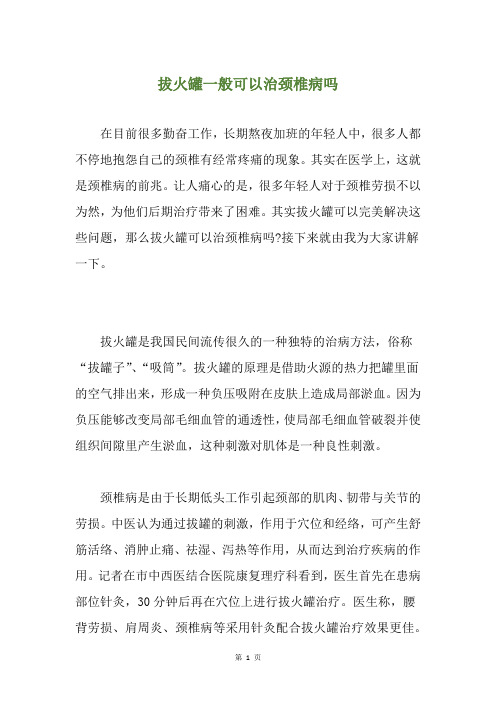 拔火罐一般可以治颈椎病吗

在目前很多勤奋工作，长期熬夜加班的年轻人中，很多人都不停地抱怨自己的颈椎有经常疼痛的现象。其实在医学上，这就是颈椎病的前兆。让人痛心的是，很多年轻人对于颈椎劳损不以为然，为他们后期治疗带来了困难。其实拔火罐可以完美解决这些问题，那么拔火罐可以治颈椎病吗?接下来就由我为大家讲解一下。

拔火罐是我国民间流传很久的一种独特的治病方法，俗称“拔罐子”、“吸筒”。拔火罐的原理是借助火源的热力把罐里面的空气排出来，形成一种负压吸附在皮肤上造成局部淤血。因为负压能够改变局部毛细血管的通透性，使局部毛细血管破裂并使组织间隙里产生淤血，这种刺激对肌体是一种良性刺激。

颈椎病是由于长期低头工作引起颈部的肌肉、韧带与关节的劳损。中医认为通过拔罐的刺激，作用于穴位和经络，可产生舒筋活络、消肿止痛、祛湿、泻热等作用，从而达到治疗疾病的作用。记者在市中西医结合医院康复理疗科看到，医生首先在患病部位针灸，30 分钟后再在穴位上进行拔火罐治疗。医生称，腰背劳损、肩周炎、颈椎病等采用针灸配合拔火罐治疗效果更佳。

第 1 页